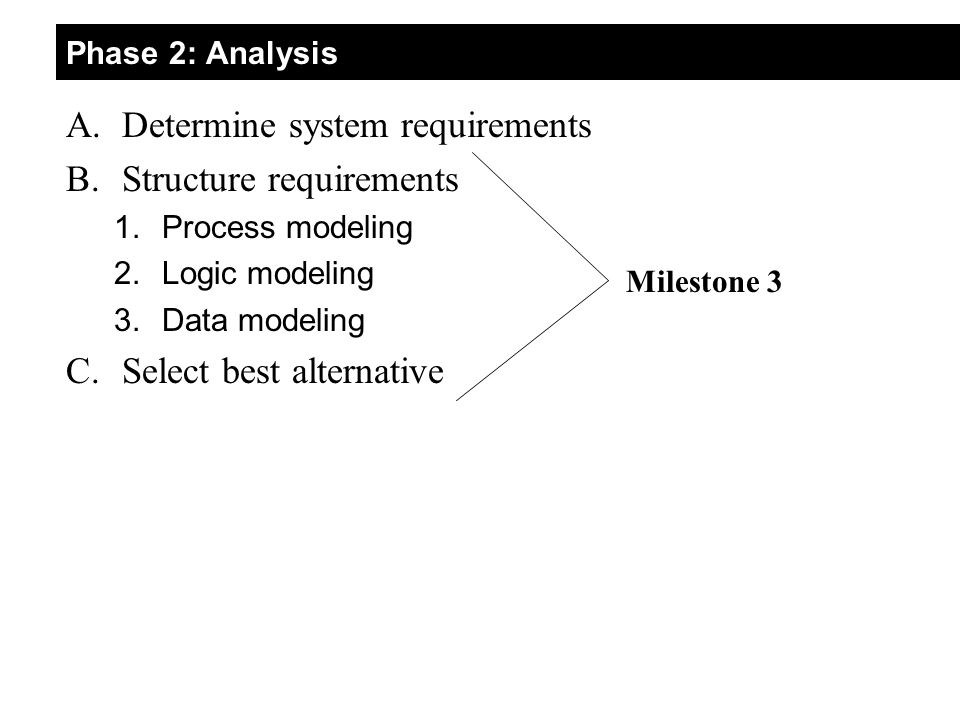 Phase 2: Analysis

A. Determine system requirements

B. Structure requirements

1. Process modeling

2. Logic modeling

3. Data modeling

C. Select best alternative

Milestone 3